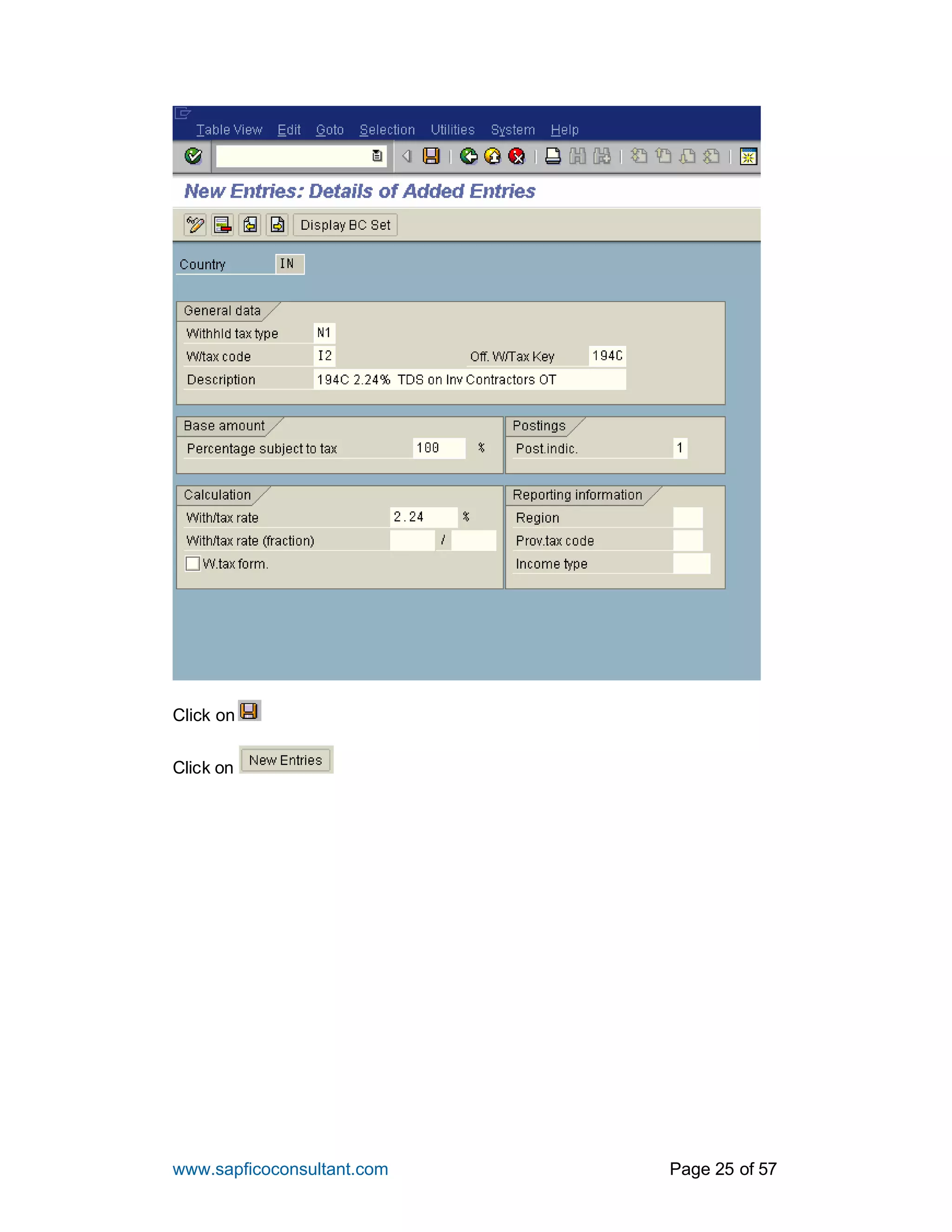 Table View Edit Goto Selection Utilities System Help

New Entries: Details of Added Entries

Display BC Set

Country IN

General data
Withhld tax type N1
W/tax code I2
Off. W/Tax Key 194C
Description 194C 2.24% TDS on Inv Contractors OT

Base amount
Percentage subject to tax 100 %

Postings
Post.indic. 1

Calculation
With/tax rate 2.24 %
With/tax rate (fraction) /
W.tax form.

Reporting information
Region
Prov.tax code
Income type

Click on

Click on New Entries

www.sapficoconsultant.com

Page 25 of 57